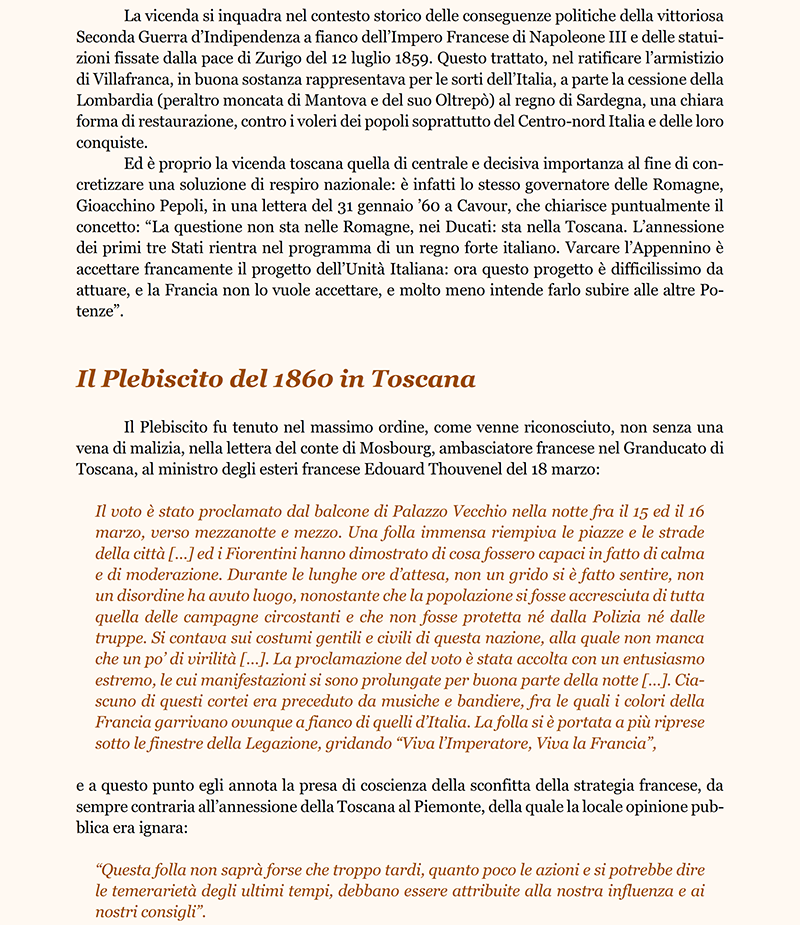 La vicenda si inquadra nel contesto storico delle conseguenze politiche della vittoriosa Seconda Guerra d'Indipendenza a fianco dell'Impero Francese di Napoleone III e delle statuizioni fissate dalla pace di Zurigo del 12 luglio 1859. Questo trattato, nel ratificare l'armistizio di Villafranca, in buona sostanza rappresentava per le sorti dell'Italia, a parte la cessione della Lombardia (peraltro moncata di Mantova e del suo Oltrepò) al regno di Sardegna, una chiara forma di restaurazione, contro i voleri dei popoli soprattutto del Centro-nord Italia e delle loro conquiste.

Ed è proprio la vicenda toscana quella di centrale e decisiva importanza al fine di concretizzare una soluzione di respiro nazionale: è infatti lo stesso governatore delle Romagne, Gioacchino Pepoli, in una lettera del 31 gennaio '60 a Cavour, che chiarisce puntualmente il concetto: "La questione non sta nelle Romagne, nei Ducati: sta nella Toscana. L'annessione dei primi tre Stati rientra nel programma di un regno forte italiano. Varcare l'Appennino è accettare francamente il progetto dell'Unità Italiana: ora questo progetto è difficilissimo da attuare, e la Francia non lo vuole accettare, e molto meno intende farlo subire alle altre Potenze".

Il Plebiscito del 1860 in Toscana

Il Plebiscito fu tenuto nel massimo ordine, come venne riconosciuto, non senza una vena di malizia, nella lettera del conte di Mosbourg, ambasciatore francese nel Granducato di Toscana, al ministro degli esteri francese Edouard Thouvenel del 18 marzo:

Il voto è stato proclamato dal balcone di Palazzo Vecchio nella notte fra il 15 ed il 16 marzo, verso mezzanotte e mezzo. Una folla immensa riempiva le piazze e le strade della città [...] ed i Fiorentini hanno dimostrato di cosa fossero capaci in fatto di calma e di moderazione. Durante le lunghe ore d'attesa, non un grido si è fatto sentire, non un disordine ha avuto luogo, nonostante che la popolazione si fosse accresciuta di tutta quella delle campagne circostanti e che non fosse protetta né dalla Polizia né dalle truppe. Si contava sui costumi gentili e civili di questa nazione, alla quale non manca che un po' di virilità [...]. La proclamazione del voto è stata accolta con un entusiasmo estremo, le cui manifestazioni si sono prolungate per buona parte della notte [...]. Ciascuno di questi cortei era preceduto da musiche e bandiere, fra le quali i colori della Francia garrivano ovunque a fianco di quelli d'Italia. La folla si è portata a più riprese sotto le finestre della Legazione, gridando "Viva l'Imperatore, Viva la Francia",

e a questo punto egli annota la presa di coscienza della sconfitta della strategia francese, da sempre contraria all'annessione della Toscana al Piemonte, della quale la locale opinione pubblica era ignara:

"Questa folla non saprà forse che troppo tardi, quanto poco le azioni e si potrebbe dire le temerarietà degli ultimi tempi, debbano essere attribuite alla nostra influenza e ai nostri consigli".